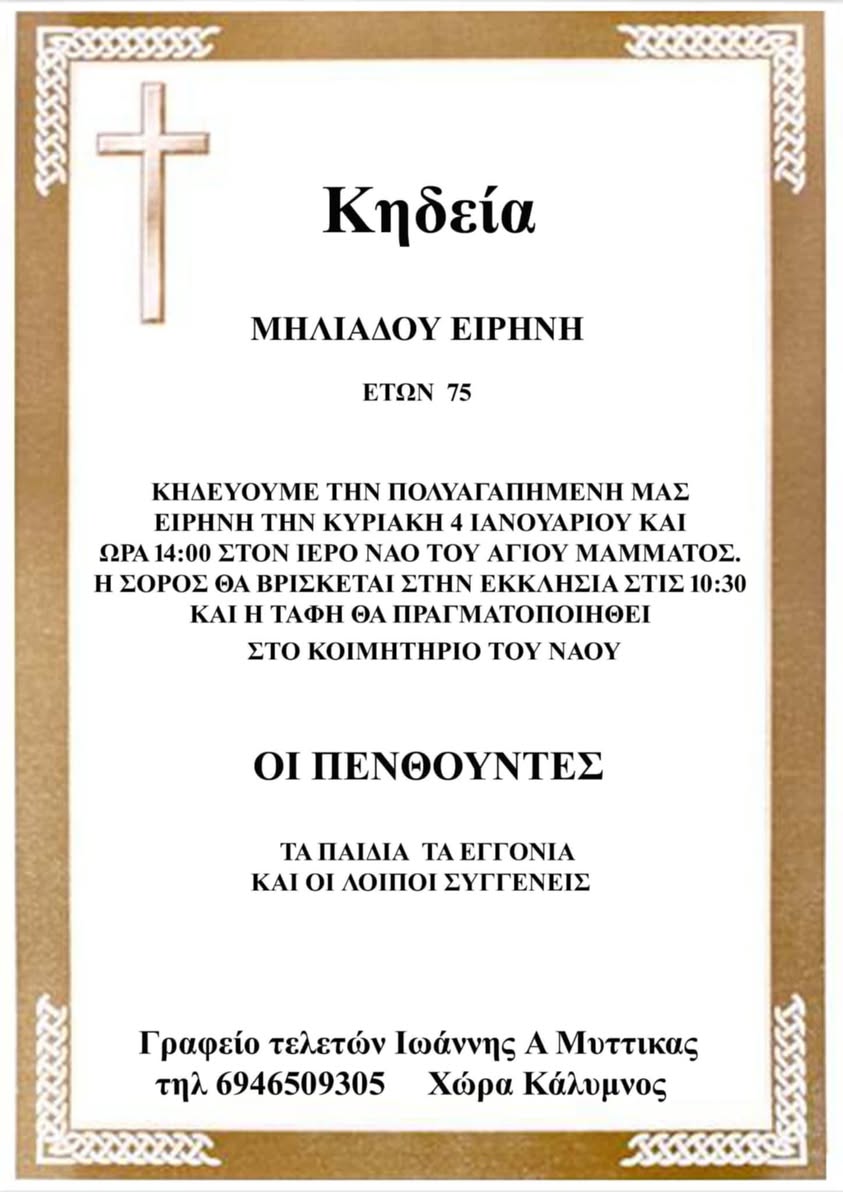 Κηδεία

ΜΗΛΙΑΔΟΥ ΕΙΡΗΝΗ

ΕΤΩΝ 75

ΚΗΔΕΥΟΥΜΕ ΤΗΝ ΠΟΛΥΑΓΑΠΗΜΕΝΗ ΜΑΣ ΕΙΡΗΝΗ ΤΗΝ ΚΥΡΙΑΚΗ 4 ΙΑΝΟΥΑΡΙΟΥ ΚΑΙ ΩΡΑ 14:00 ΣΤΟΝ ΙΕΡΟ ΝΑΟ ΤΟΥ ΑΓΙΟΥ ΜΑΜΜΑΤΟΣ. Η ΣΟΡΟΣ ΘΑ ΒΡΙΣΚΕΤΑΙ ΣΤΗΝ ΕΚΚΛΗΣΙΑ ΣΤΙΣ 10:30 ΚΑΙ Η ΤΑΦΗ ΘΑ ΠΡΑΓΜΑΤΟΠΟΙΗΘΕΙ ΣΤΟ ΚΟΙΜΗΤΗΡΙΟ ΤΟΥ ΝΑΟΥ

ΟΙ ΠΕΝΘΟΥΝΤΕΣ

ΤΑ ΠΑΙΔΙΑ ΤΑ ΕΓΓΟΝΙΑ
ΚΑΙ ΟΙ ΛΟΙΠΟΙ ΣΥΓΓΕΝΕΙΣ

Γραφείο τελετών Ιωάννης Α Μυττικας
τηλ 6946509305 Χώρα Κάλυμνος